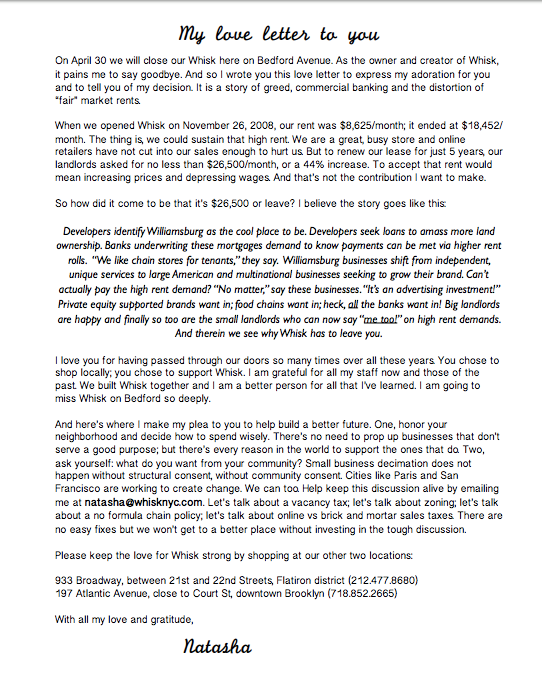 My love letter to you

On April 30 we will close our Whisk here on Bedford Avenue. As the owner and creator of Whisk, it pains me to say goodbye. And so I wrote you this love letter to express my adoration for you and to tell you of my decision. It is a story of greed, commercial banking and the distortion of "fair" market rents.

When we opened Whisk on November 26, 2008, our rent was $8,625/month; it ended at $18,452/month. The thing is, we could sustain that high rent. We are a great, busy store and online retailers have not cut into our sales enough to hurt us. But to renew our lease for just 5 years, our landlords asked for no less than $26,500/month, or a 44% increase. To accept that rent would mean increasing prices and depressing wages. And that's not the contribution I want to make.

So how did it come to be that it's $26,500 or leave? I believe the story goes like this:

Developers identify Williamsburg as the cool place to be. Developers seek loans to amass more land ownership. Banks underwriting these mortgages demand to know payments can be met via higher rent rolls. "We like chain stores for tenants," they say. Williamsburg businesses shift from independent, unique services to large American and multinational businesses seeking to grow their brand. Can't actually pay the high rent demand? "No matter," say these businesses. "It's an advertising investment!" Private equity supported brands want in; food chains want in; heck, all the banks want in! Big landlords are happy and finally so too are the small landlords who can now say "me too!" on high rent demands. And therein we see why Whisk has to leave you.

I love you for having passed through our doors so many times over all these years. You chose to shop locally; you chose to support Whisk. I am grateful for all my staff now and those of the past. We built Whisk together and I am a better person for all that I've learned. I am going to miss Whisk on Bedford so deeply.

And here's where I make my plea to you to help build a better future. One, honor your neighborhood and decide how to spend wisely. There's no need to prop up businesses that don't serve a good purpose; but there's every reason in the world to support the ones that do. Two, ask yourself: what do you want from your community? Small business decimation does not happen without structural consent, without community consent. Cities like Paris and San Francisco are working to create change. We can too. Help keep this discussion alive by emailing me at natasha@whisknyc.com. Let's talk about a vacancy tax; let's talk about zoning; let's talk about a no formula chain policy; let's talk about online vs brick and mortar sales taxes. There are no easy fixes but we won't get to a better place without investing in the tough discussion.

Please keep the love for Whisk strong by shopping at our other two locations:

933 Broadway, between 21st and 22nd Streets, Flatiron district (212.477.8680)
197 Atlantic Avenue, close to Court St, downtown Brooklyn (718.852.2665)

With all my love and gratitude,

Natasha